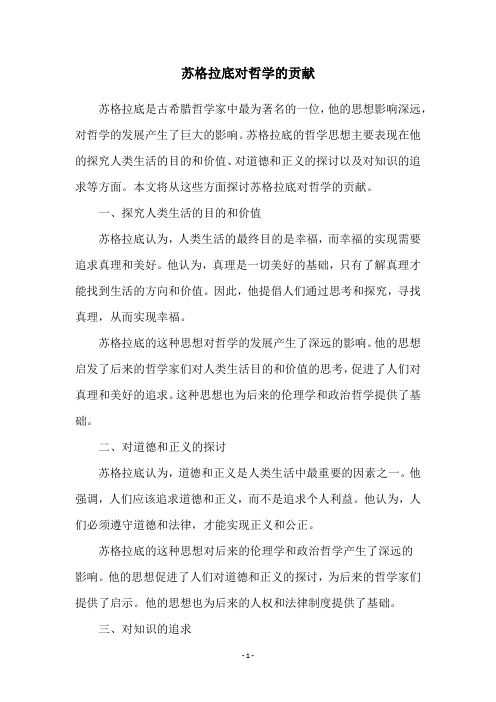 苏格拉底对哲学的贡献

苏格拉底是古希腊哲学家中最为著名的一位，他的思想影响深远，对哲学的发展产生了巨大的影响。苏格拉底的哲学思想主要表现在他的探究人类生活的目的和价值、对道德和正义的探讨以及对知识的追求等方面。本文将从这些方面探讨苏格拉底对哲学的贡献。

一、探究人类生活的目的和价值

苏格拉底认为，人类生活的最终目的是幸福，而幸福的实现需要追求真理和美好。他认为，真理是一切美好的基础，只有了解真理才能找到生活的方向和价值。因此，他提倡人们通过思考和探究，寻找真理，从而实现幸福。

苏格拉底的这种思想对哲学的发展产生了深远的影响。他的思想启发了后来的哲学家们对人类生活目的和价值的思考，促进了人们对真理和美好的追求。这种思想也为后来的伦理学和政治哲学提供了基础。

二、对道德和正义的探讨

苏格拉底认为，道德和正义是人类生活中最重要的因素之一。他强调，人们应该追求道德和正义，而不是追求个人利益。他认为，人们必须遵守道德和法律，才能实现正义和公正。

苏格拉底的这种思想对后来的伦理学和政治哲学产生了深远的影响。他的思想促进了人们对道德和正义的探讨，为后来的哲学家们提供了启示。他的思想也为后来的人权和法律制度提供了基础。

三、对知识的追求

- 1 -